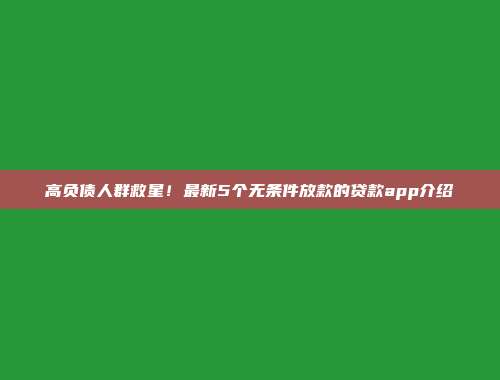 高负债人群救星！最新5个无条件放款的贷款app介绍